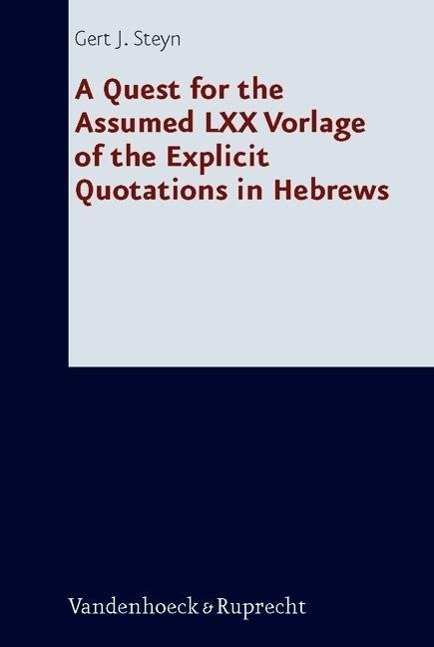 Gert J. Steyn

A Quest for the Assumed LXX Vorlage of the Explicit Quotations in Hebrews

Vandenhoeck & Ruprecht